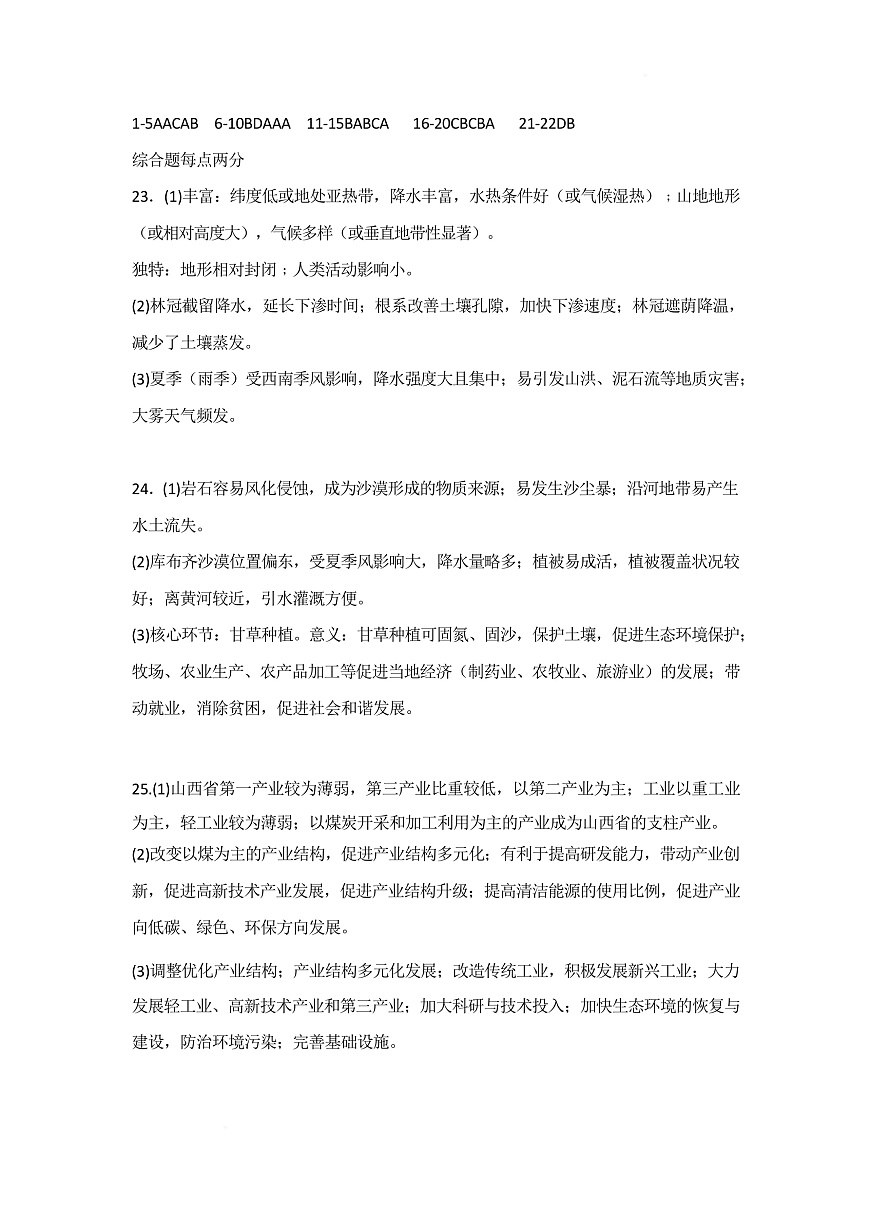 1-5AACAB　6-10BDAAA　11-15BABCA　16-20CBCBA　21-22DB

综合题每点两分

23.（1)丰富：纬度低或地处亚热带，降水丰富，水热条件好（或气候湿热）；山地地形（或相对高度大），气候多样（或垂直地带性显著）。

独特：地形相对封闭；人类活动影响小。

(2)林冠截留降水，延长下渗时间；根系改善土壤孔隙，加快下渗速度；林冠遮荫降温，减少了土壤蒸发。

(3)夏季（雨季）受西南季风影响，降水强度大且集中；易引发山洪、泥石流等地质灾害；大雾天气频发。

24.（1)岩石容易风化侵蚀，成为沙漠形成的物质来源；易发生沙尘暴；沿河地带易产生水土流失。

(2)库布齐沙漠位置偏东，受夏季风影响大，降水量略多；植被易成活，植被覆盖状况较好；离黄河较近，引水灌溉方便。

(3)核心环节：甘草种植。意义：甘草种植可固氮、固沙，保护土壤，促进生态环境保护；牧场、农业生产、农产品加工等促进当地经济（制药业、农牧业、旅游业）的发展；带动就业，消除贫困，促进社会和谐发展。

25.(1)山西省第一产业较为薄弱，第三产业比重较低，以第二产业为主；工业以重工业为主，轻工业较为薄弱；以煤炭开采和加工利用为主的产业成为山西省的支柱产业。

(2)改变以煤为主的产业结构，促进产业结构多元化；有利于提高研发能力，带动产业创新，促进高新技术产业发展，促进产业结构升级；提高清洁能源的使用比例，促进产业向低碳、绿色、环保方向发展。

(3)调整优化产业结构；产业结构多元化发展；改造传统工业，积极发展新兴工业；大力发展轻工业、高新技术产业和第三产业；加大科研与技术投入；加快生态环境的恢复与建设，防治环境污染；完善基础设施。